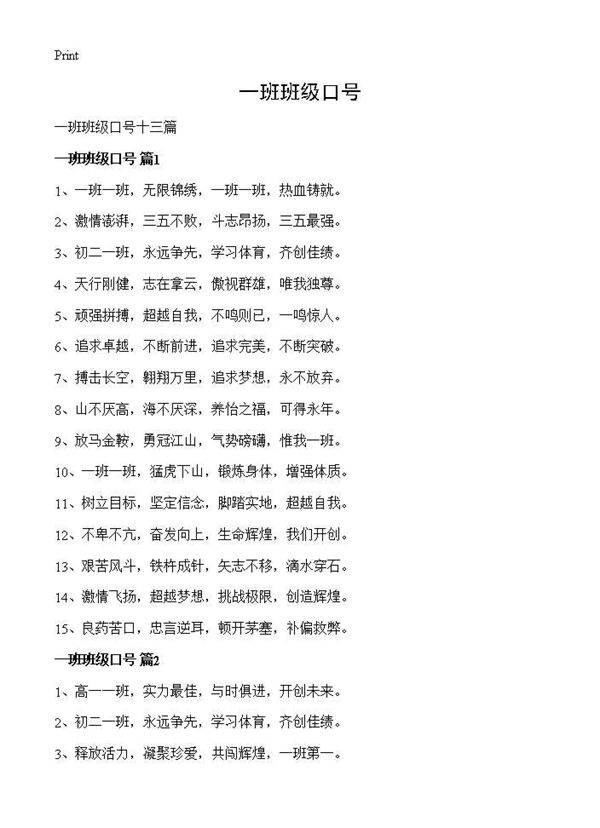 Print

一班班级口号

一班班级口号十三篇

一班班级口号 篇1

1、一班一班，无限锦绣，一班一班，热血铸就。

2、激情澎湃，三五不败，斗志昂扬，三五最强。

3、初二一班，永远争先，学习体育，齐创佳绩。

4、天行刚健，志在拿云，傲视群雄，唯我独尊。

5、顽强拼搏，超越自我，不鸣则已，一鸣惊人。

6、追求卓越，不断前进，追求完美，不断突破。

7、搏击长空，翱翔万里，追求梦想，永不放弃。

8、山不厌高，海不厌深，养怡之福，可得永年。

9、放马金鞍，勇冠江山，气势磅礴，惟我一班。

10、一班一班，猛虎下山，锻炼身体，增强体质。

11、树立目标，坚定信念，脚踏实地，超越自我。

12、不卑不亢，奋发向上，生命辉煌，我们开创。

13、艰苦风斗，铁杵成针，矢志不移，滴水穿石。

14、激情飞扬，超越梦想，挑战极限，创造辉煌。

15、良药苦口，忠言逆耳，顿开茅塞，补偏救弊。

一班班级口号 篇2

1、高一一班，实力最佳，与时俱进，开创未来。

2、初二一班，永远争先，学习体育，齐创佳绩。

3、释放活力，凝聚珍爱，共闯辉煌，一班第一。